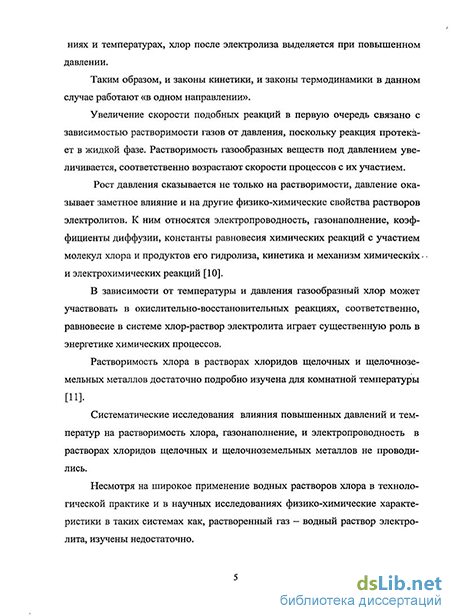 ниях и температурах, хлор после электролиза выделяется при повышенном давлении.

Таким образом, и законы кинетики, и законы термодинамики в данном случае работают «в одном направлении».

Увеличение скорости подобных реакций в первую очередь связано с зависимостью растворимости газов от давления, поскольку реакция протекает в жидкой фазе. Растворимость газообразных веществ под давлением увеличивается, соответственно возрастают скорости процессов с их участием.

Рост давления сказывается не только на растворимости, давление оказывает заметное влияние и на другие физико-химические свойства растворов электролитов. К ним относятся электропроводность, газонаполнение, коэффициенты диффузии, константы равновесия химических реакций с участием молекул хлора и продуктов его гидролиза, кинетика и механизм химических и электрохимических реакций [10].

В зависимости от температуры и давления газообразный хлор может участвовать в окислительно-восстановительных реакциях, соответственно, равновесие в системе хлор-раствор электролита играет существенную роль в энергетике химических процессов.

Растворимость хлора в растворах хлоридов щелочных и щелочноземельных металлов достаточно подробно изучена для комнатной температуры [11].

Систематические исследования влияния повышенных давлений и температур на растворимость хлора, газонаполнение, и электропроводность в растворах хлоридов щелочных и щелочноземельных металлов не проводились.

Несмотря на широкое применение водных растворов хлора в технологической практике и в научных исследованиях физико-химические характеристики в таких системах как, растворенный газ – водный раствор электролита, изучены недостаточно.

5

dsLib.net
библиотека диссертаций